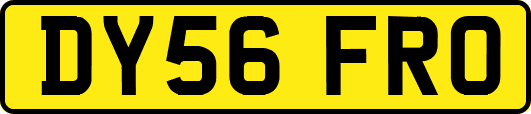 DY56 FRO